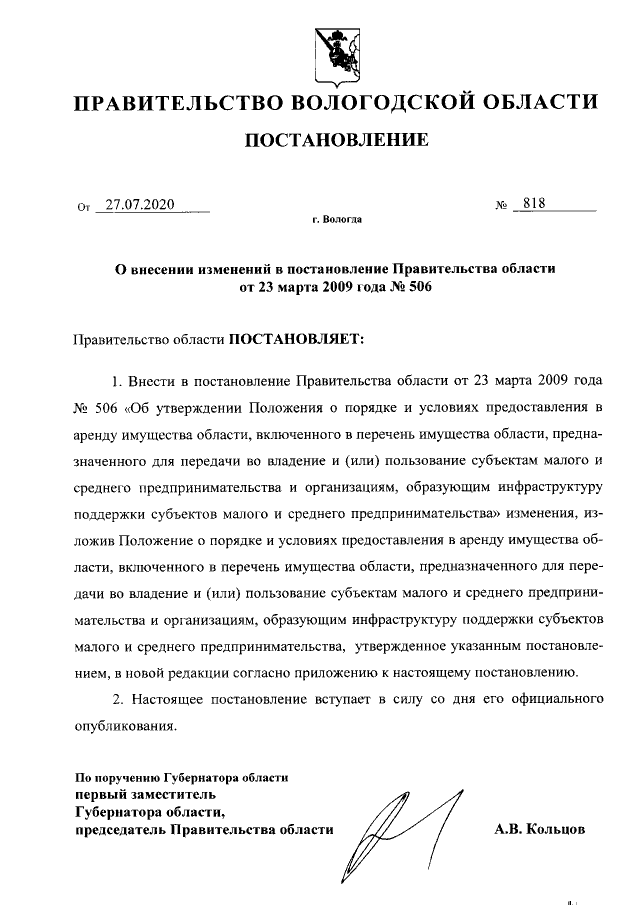 ПРАВИТЕЛЬСТВО ВОЛОГОДСКОЙ ОБЛАСТИ

ПОСТАНОВЛЕНИЕ

От 27.07.2020 № 818

г. Вологда

О внесении изменений в постановление Правительства области от 23 марта 2009 года № 506

Правительство области ПОСТАНОВЛЯЕТ:

1. Внести в постановление Правительства области от 23 марта 2009 года № 506 «Об утверждении Положения о порядке и условиях предоставления в аренду имущества области, включенного в перечень имущества области, предназначенного для передачи во владение и (или) пользование субъектам малого и среднего предпринимательства и организациям, образующим инфраструктуру поддержки субъектов малого и среднего предпринимательства» изменения, изложив Положение о порядке и условиях предоставления в аренду имущества области, включенного в перечень имущества области, предназначенного для передачи во владение и (или) пользование субъектам малого и среднего предпринимательства и организациям, образующим инфраструктуру поддержки субъектов малого и среднего предпринимательства, утвержденное указанным постановлением, в новой редакции согласно приложению к настоящему постановлению.

2. Настоящее постановление вступает в силу со дня его официального опубликования.

По поручению Губернатора области
первый заместитель
Губернатора области,
председатель Правительства области А.В. Кольцов